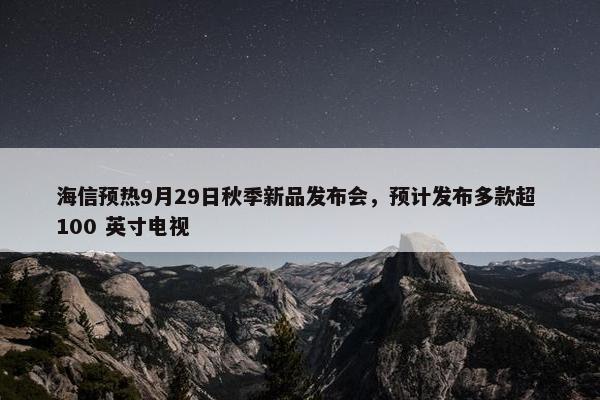 海信预热9月29日秋季新品发布会，预计发布多款超100 英寸电视